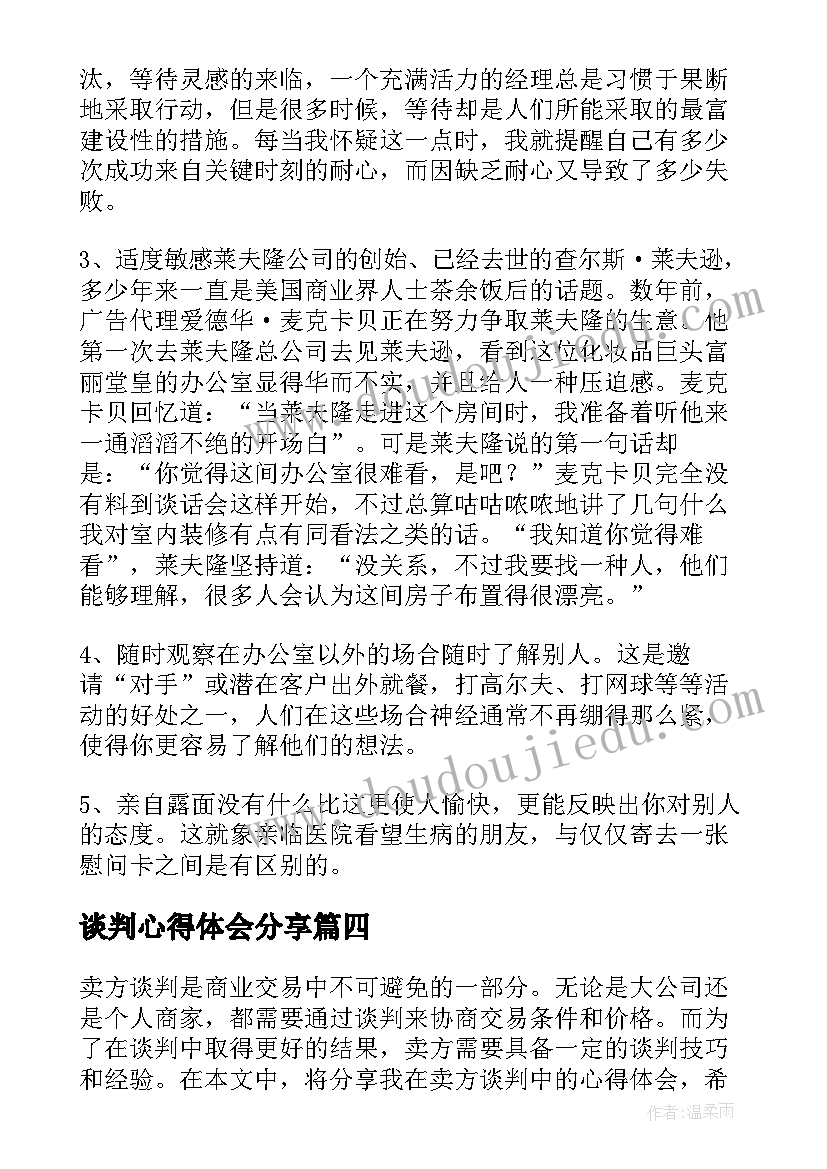 汰，等待灵感的来临，一个充满活力的经理总是习惯于果断地采取行动，但是很多时候，等待却是人们所能采取的最富建设性的措施。每当我怀疑这一点时，我就提醒自己有多少次成功来自关键时刻的耐心，而因缺乏耐心又导致了多少失败。

3、适度敏感莱夫隆公司的创始、已经去世的查尔斯·莱夫逊，多少年来一直是美国商业界人士茶余饭后的话题。数年前，广告代理爱德华·麦克卡贝正在努力争取莱夫隆的生意。他第一次去莱夫隆总公司去见莱夫逊，看到这位化妆品巨头富丽堂皇的办公室显得华而不实，并且给人一种压迫感。麦克卡贝回忆道：“当莱夫隆走进这个房间时，我准备着听他来一通滔滔不绝的开场白”。可是莱夫隆说的第一句话却是：“你觉得这间办公室很难看，是吧？”麦克卡贝完全没有料到谈话会这样开始，不过总算咕咕哝哝地讲了几句什么我对室内装修有点有同看法之类的话。“我知道你觉得难看”，莱夫隆坚持道：“没关系，不过我要找一种人，他们能够理解，很多人会认为这间房子布置得很漂亮。”

4、随时观察在办公室以外的场合随时了解别人。这是邀请“对手”或潜在客户出外就餐，打高尔夫、打网球等等活动的好处之一，人们在这些场合神经通常不再绷得那么紧，使得你更容易了解他们的想法。

5、亲自露面没有什么比这更使人愉快，更能反映出你对别人的态度。这就象亲临医院看望生病的朋友，与仅仅寄去一张慰问卡之间是有区别的。

谈判心得体会分享篇四

卖方谈判是商业交易中不可避免的一部分。无论是大公司还是个人商家，都需要通过谈判来协商交易条件和价格。而为了在谈判中取得更好的结果，卖方需要具备一定的谈判技巧和经验。在本文中，将分享我在卖方谈判中的心得体会，希

www.doudoujiedu.com

作者：温柔雨